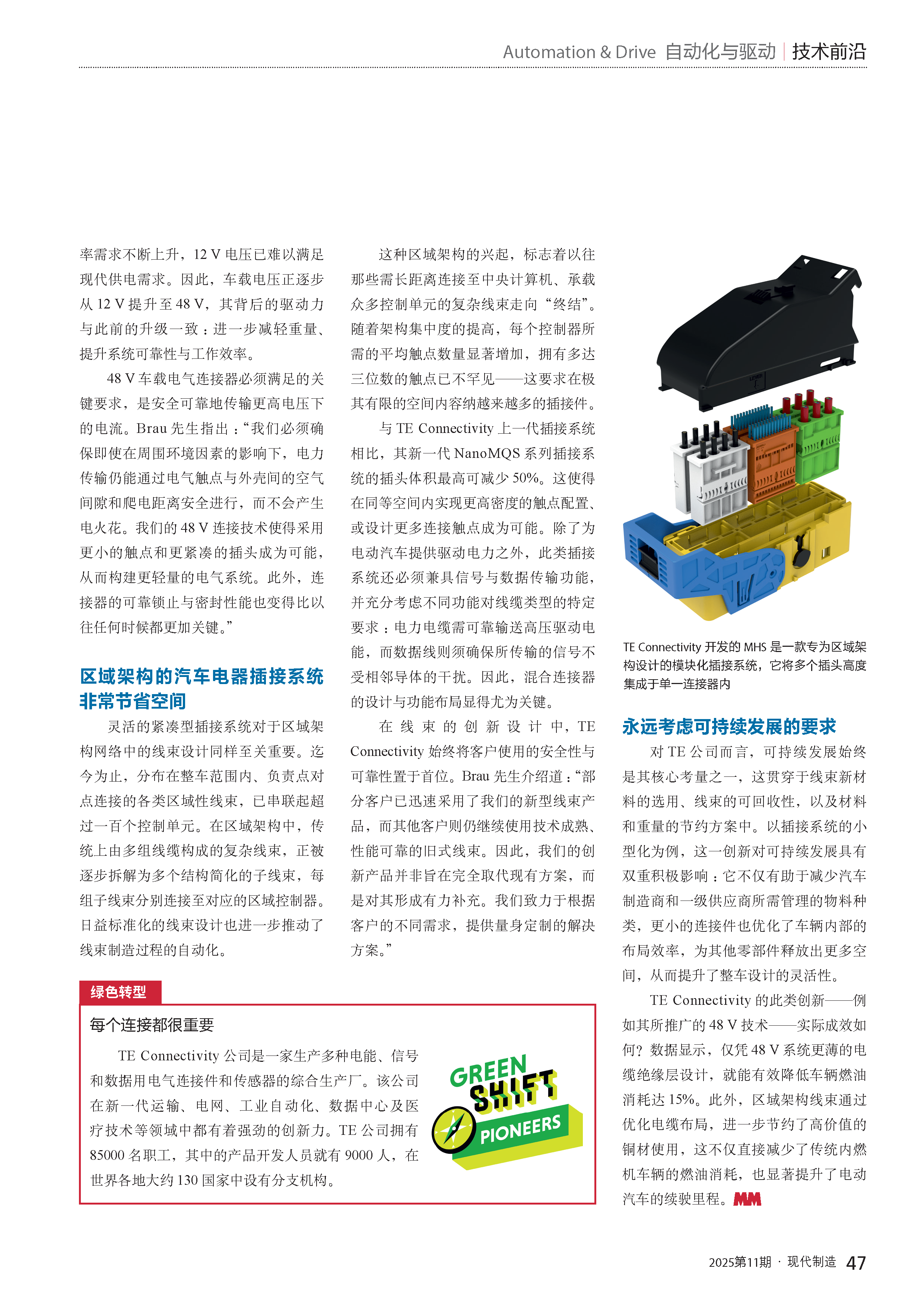 Automation & Drive 自动化与驱动 | 技术前沿

率需求不断上升，12 V 电压已难以满足现代供电需求。因此，车载电压正逐步从 12 V 提升至 48 V，其背后的驱动力与此前的升级一致：进一步减轻重量、提升系统可靠性与工作效率。

48 V 车载电气连接器必须满足的关键要求，是安全可靠地传输更高电压下的电流。Brau 先生指出：“我们必须确保即使在周围环境因素的影响下，电力传输仍能通过电气触点与外壳间的空气间隙和爬电距离安全进行，而不会产生电火花。我们的 48 V 连接技术使得采用更小的触点和更紧凑的插头成为可能，从而构建更轻量的电气系统。此外，连接器的可靠锁止与密封性能也变得比以往任何时候都更加关键。”

区域架构的汽车电器插接系统非常节省空间

灵活的紧凑型插接系统对于区域架构网络中的线束设计同样至关重要。迄今为止，分布在整车范围内、负责点对点连接的各类区域性线束，已串联起超过一百个控制单元。在区域架构中，传统上由多组线缆构成的复杂线束，正被逐步拆解为多个结构简化的子线束，每组子线束分别连接至对应的区域控制器。日益标准化的线束设计也进一步推动了线束制造过程的自动化。

这种区域架构的兴起，标志着以往那些需长距离连接至中央计算机、承载众多控制单元的复杂线束走向“终结”。随着架构集中度的提高，每个控制器所需的平均触点数量显著增加，拥有多达三位数的触点已不罕见——这要求在极其有限的空间内容纳越来越多的插接件。

与 TE Connectivity 上一代插接系统相比，其新一代 NanoMQS 系列插接系统的插头体积最高可减少 50%。这使得在同等空间内实现更高密度的触点配置、或设计更多连接触点成为可能。除了为电动汽车提供驱动电力之外，此类插接系统还必须兼具信号与数据传输功能，并充分考虑不同功能对线缆类型的特定要求：电力电缆需可靠输送高压驱动电能，而数据线则须确保所传输的信号不受相邻导体的干扰。因此，混合连接器的设计与功能布局显得尤为关键。

在线束的创新设计中，TE Connectivity 始终将客户使用的安全性与可靠性置于首位。Brau 先生介绍道：“部分客户已迅速采用了我们的新型线束产品，而其他客户则仍继续使用技术成熟、性能可靠的旧式线束。因此，我们的创新产品并非旨在完全取代现有方案，而是对其形成有力补充。我们致力于根据客户的不同需求，提供量身定制的解决方案。”

TE Connectivity 开发的 MHS 是一款专为区域架构设计的模块化插接系统，它将多个插头高度集成于单一连接器内

永远考虑可持续发展的要求

对 TE 公司而言，可持续发展始终是其核心考量之一，这贯穿于线束新材料的选用、线束的可回收性，以及材料和重量的节约方案中。以插接系统的小型化为例，这一创新对可持续发展具有双重积极影响：它不仅有助于减少汽车制造商和一级供应商所需管理的物料种类，更小的连接件也优化了车辆内部的布局效率，为其他零部件释放出更多空间，从而提升了整车设计的灵活性。

TE Connectivity 的此类创新——例如其所推广的 48 V 技术——实际成效如何？数据显示，仅凭 48 V 系统更薄的电缆绝缘层设计，就能有效降低车辆燃油消耗达 15%。此外，区域架构线束通过优化电缆布局，进一步节约了高价值的铜材使用，这不仅直接减少了传统内燃机车辆的燃油消耗，也显著提升了电动汽车的续驶里程。MM

绿色转型

每个连接都很重要

TE Connectivity 公司是一家生产多种电能、信号和数据用电气连接件和传感器的综合生产厂。该公司在新一代运输、电网、工业自动化、数据中心及医疗技术等领域中都有着强劲的创新力。TE 公司拥有 85000 名职工，其中的产品开发人员就有 9000 人，在世界各地大约 130 国家中设有分支机构。

GREEN SHIFT PIONEERS

2025第11期 · 现代制造 47